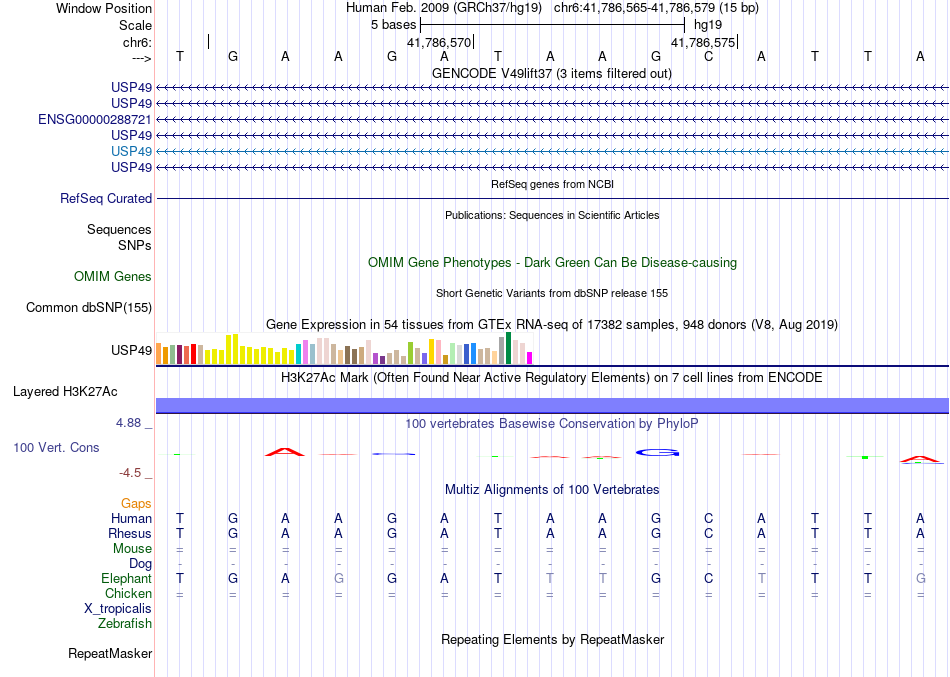 Window Position Human Feb. 2009 (GRCh37/hg19) chr6:41,786,565-41,786,579 (15 bp)
Scale 5 bases hg19
chr6: 41,786,570 41,786,575
---> T G A A G A T A A G C A T T A
GENCODE V49lift37 (3 items filtered out)
USP49
USP49
ENSG00000288721
USP49
USP49
USP49
RefSeq genes from NCBI
RefSeq Curated
Publications: Sequences in Scientific Articles
Sequences
SNPs
OMIM Gene Phenotypes - Dark Green Can Be Disease-causing
OMIM Genes
Short Genetic Variants from dbSNP release 155
Common dbSNP(155)
Gene Expression in 54 tissues from GTEx RNA-seq of 17382 samples, 948 donors (V8, Aug 2019)
USP49
H3K27Ac Mark (Often Found Near Active Regulatory Elements) on 7 cell lines from ENCODE
Layered H3K27Ac
4.88 _
100 vertebrates Basewise Conservation by PhyloP
100 Vert. Cons
-4.5 _
Multiz Alignments of 100 Vertebrates
Gaps
Human T G A A G A T A A G C A T T A
Rhesus T G A A G A T A A G C A T T A
Mouse = = = = = = = = = = = = = = =
Dog - - - - - - - - - - - - - - -
Elephant T G A G G A T T T G C T T T G
Chicken = = = = = = = = = = = = = = =
X_tropicalis
Zebrafish
Repeating Elements by RepeatMasker
RepeatMasker